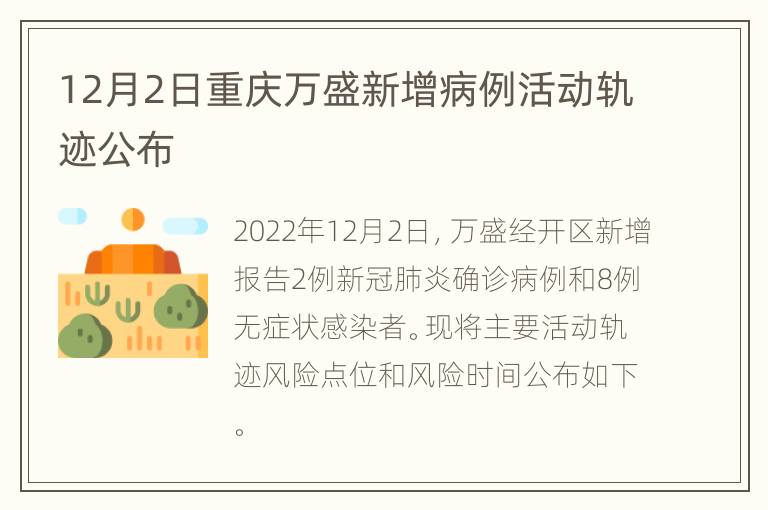 12月2日重庆万盛新增病例活动轨迹公布

2022年12月2日，万盛经开区新增报告2例新冠肺炎确诊病例和8例无症状感染者。现将主要活动轨迹风险点位和风险时间公布如下。